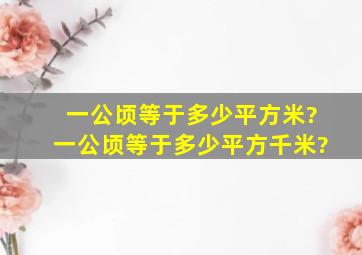 一公顷等于多少平方米?
一公顷等于多少平方千米?